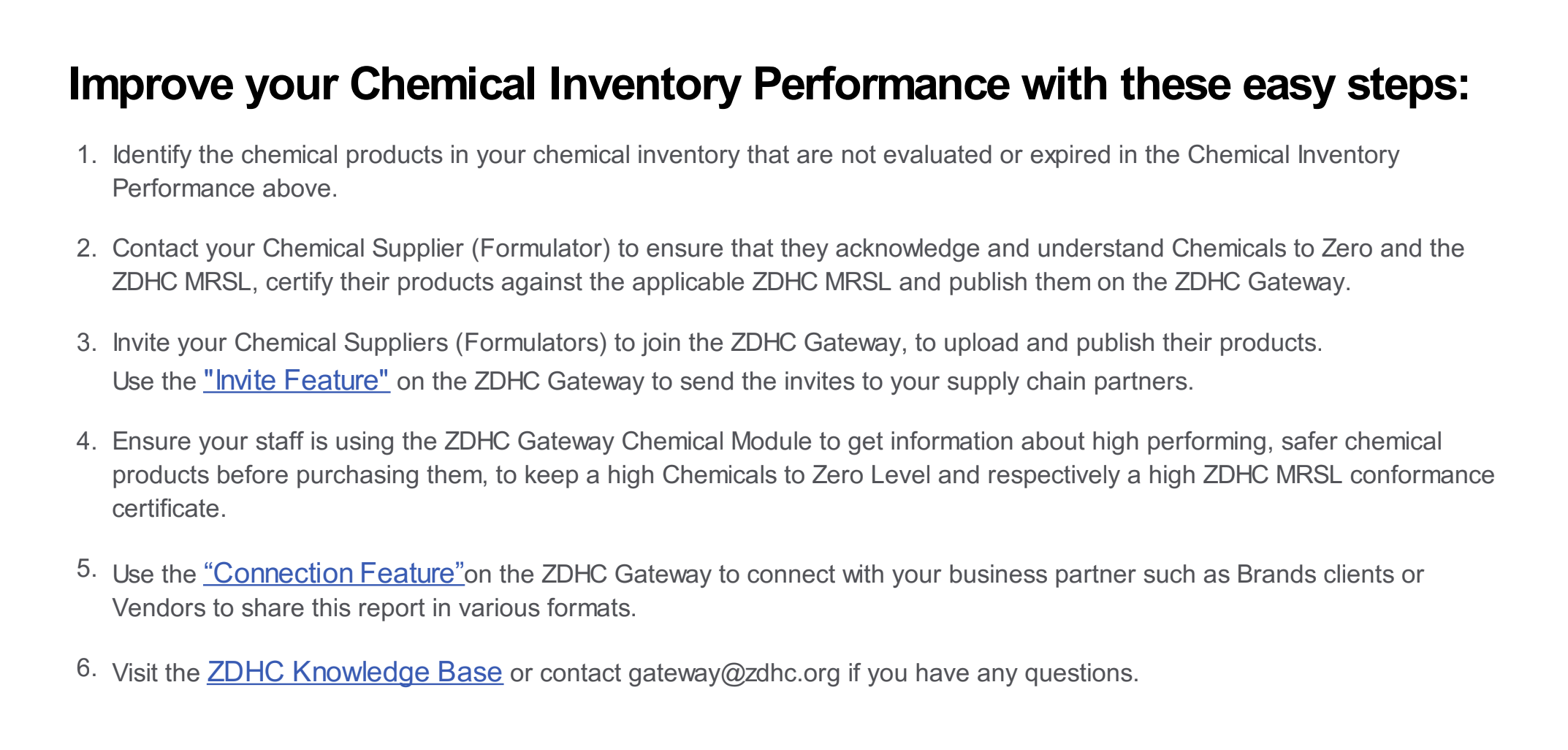 Improve your Chemical Inventory Performance with these easy steps:

1. Identify the chemical products in your chemical inventory that are not evaluated or expired in the Chemical Inventory Performance above.

2. Contact your Chemical Supplier (Formulator) to ensure that they acknowledge and understand Chemicals to Zero and the ZDHC MRSL, certify their products against the applicable ZDHC MRSL and publish them on the ZDHC Gateway.

3. Invite your Chemical Suppliers (Formulators) to join the ZDHC Gateway, to upload and publish their products. Use the "Invite Feature" on the ZDHC Gateway to send the invites to your supply chain partners.

4. Ensure your staff is using the ZDHC Gateway Chemical Module to get information about high performing, safer chemical products before purchasing them, to keep a high Chemicals to Zero Level and respectively a high ZDHC MRSL conformance certificate.

5. Use the “Connection Feature”on the ZDHC Gateway to connect with your business partner such as Brands clients or Vendors to share this report in various formats.

6. Visit the ZDHC Knowledge Base or contact gateway@zdhc.org if you have any questions.